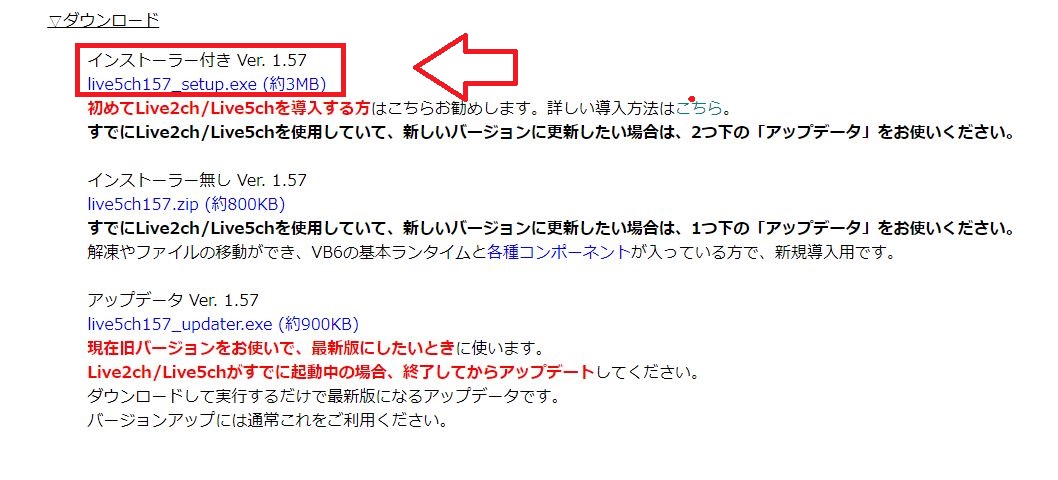 ▽ダウンロード

インストーラー付き Ver. 1.57
live5ch157_setup.exe (約3MB)
初めてLive2ch/Live5chを導入する方はこちらお勧めします。詳しい導入方法はこちら。
すでにLive2ch/Live5chを使用していて、新しいバージョンに更新したい場合は、2つ下の「アップデータ」をお使いください。

インストーラー無し Ver. 1.57
live5ch157.zip (約800KB)
すでにLive2ch/Live5chを使用していて、新しいバージョンに更新したい場合は、1つ下の「アップデータ」をお使いください。
解凍やファイルの移動ができ、VB6の基本ランタイムと各種コンポーネントが入っている方で、新規導入用です。

アップデータ Ver. 1.57
live5ch157_updater.exe (約900KB)
現在旧バージョンをお使いで、最新版にしたいときに使います。
Live2ch/Live5chがすでに起動中の場合、終了してからアップデートしてください。
ダウンロードして実行するだけで最新版になるアップデータです。
バージョンアップには通常これをご利用ください。